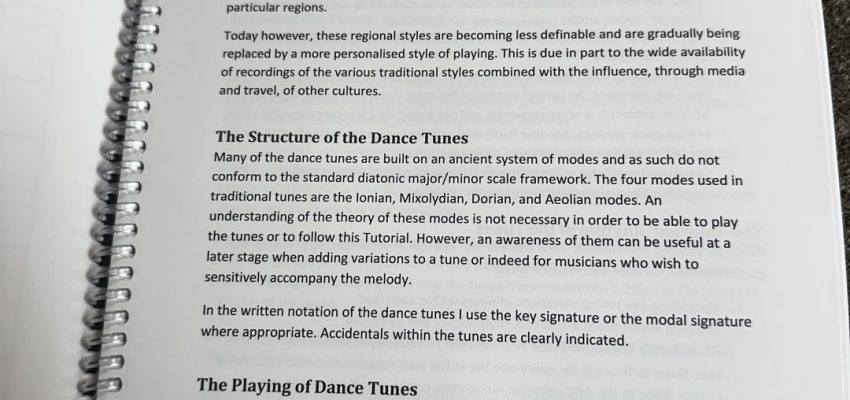 particular regions.

Today however, these regional styles are becoming less definable and are gradually being replaced by a more personalised style of playing. This is due in part to the wide availability of recordings of the various traditional styles combined with the influence, through media and travel, of other cultures.

The Structure of the Dance Tunes

Many of the dance tunes are built on an ancient system of modes and as such do not conform to the standard diatonic major/minor scale framework. The four modes used in traditional tunes are the Ionian, Mixolydian, Dorian, and Aeolian modes. An understanding of the theory of these modes is not necessary in order to be able to play the tunes or to follow this Tutorial. However, an awareness of them can be useful at a later stage when adding variations to a tune or indeed for musicians who wish to sensitively accompany the melody.

In the written notation of the dance tunes I use the key signature or the modal signature where appropriate. Accidentals within the tunes are clearly indicated.

The Playing of Dance Tunes